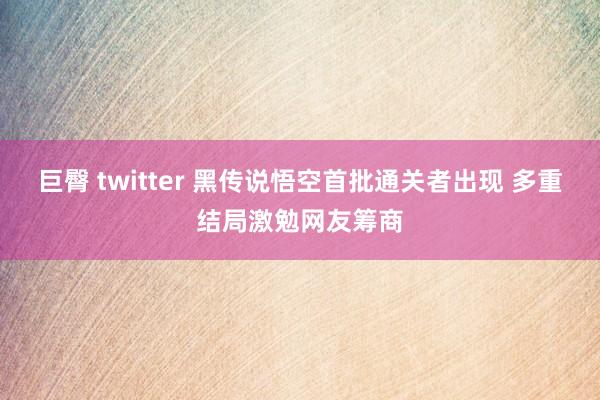 巨臀 twitter 黑传说悟空首批通关者出现 多重结局激勉网友筹商